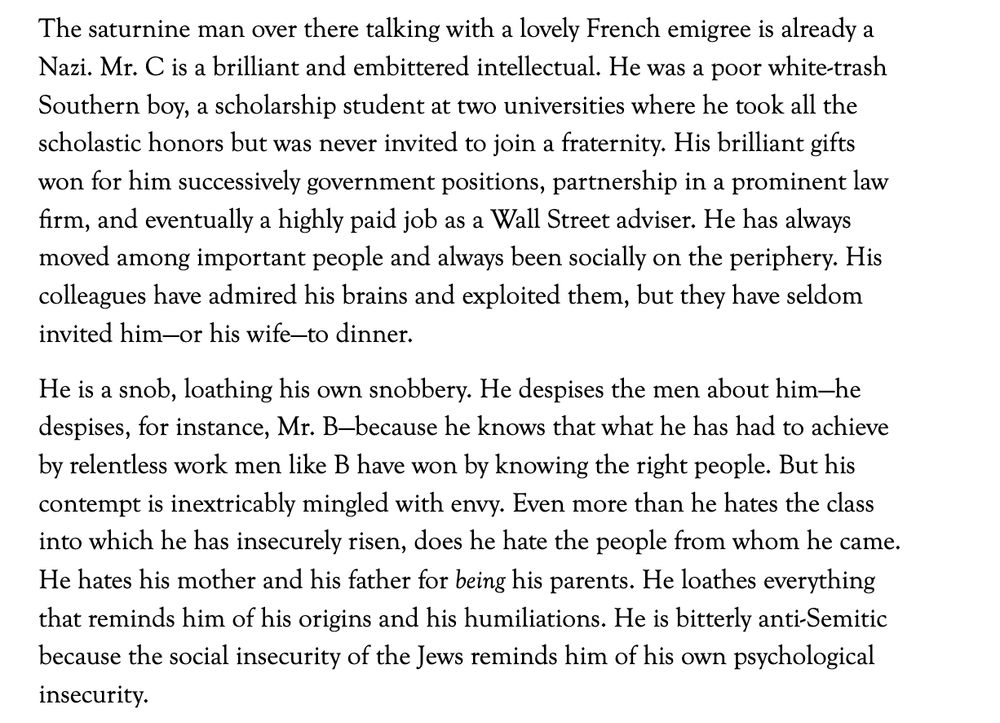 The saturnine man over there talking with a lovely French emigree is already a Nazi. Mr. C is a brilliant and embittered intellectual. He was a poor white-trash Southern boy, a scholarship student at two universities where he took all the scholastic honors but was never invited to join a fraternity. His brilliant gifts won for him successively government positions, partnership in a prominent law firm, and eventually a highly paid job as a Wall Street adviser. He has always moved among important people and always been socially on the periphery. His colleagues have admired his brains and exploited them, but they have seldom invited him—or his wife—to dinner.

He is a snob, loathing his own snobbery. He despises the men about him—he despises, for instance, Mr. B—because he knows that what he has had to achieve by relentless work men like B have won by knowing the right people. But his contempt is inextricably mingled with envy. Even more than he hates the class into which he has insecurely risen, does he hate the people from whom he came. He hates his mother and his father for being his parents. He loathes everything that reminds him of his origins and his humiliations. He is bitterly anti-Semitic because the social insecurity of the Jews reminds him of his own psychological insecurity.